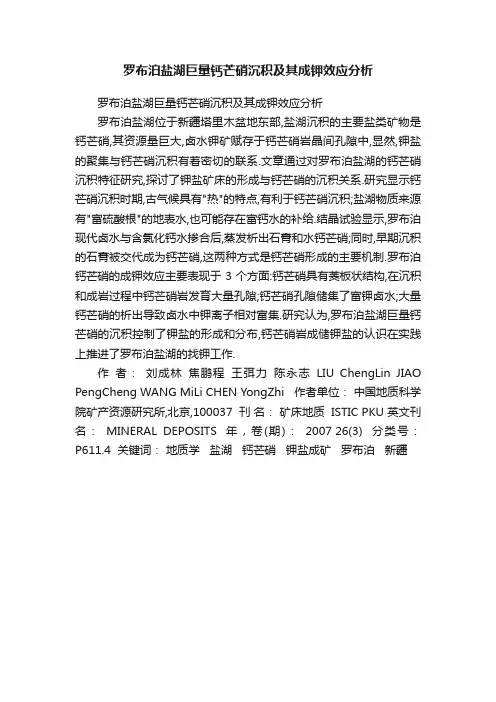 罗布泊盐湖巨量钙芒硝沉积及其成钾效应分析

罗布泊盐湖巨量钙芒硝沉积及其成钾效应分析

罗布泊盐湖位于新疆塔里木盆地东部,盐湖沉积的主要盐类矿物是钙芒硝,其资源量巨大,卤水钾矿赋存于钙芒硝岩晶间孔隙中,显然,钾盐的聚集与钙芒硝沉积有着密切的联系.文章通过对罗布泊盐湖的钙芒硝沉积特征研究,探讨了钾盐矿床的形成与钙芒硝的沉积关系.研究显示钙芒硝沉积时期,古气候具有"热"的特点,有利于钙芒硝沉积;盐湖物质来源有"富硫酸根"的地表水,也可能存在富钙水的补给.结晶试验显示,罗布泊现代卤水与含氯化钙水掺合后,蒸发析出石膏和水钙芒硝;同时,早期沉积的石膏被交代成为钙芒硝,这两种方式是钙芒硝形成的主要机制.罗布泊钙芒硝的成钾效应主要表现于 3 个方面:钙芒硝具有菱板状结构,在沉积和成岩过程中钙芒硝岩发育大量孔隙;钙芒硝孔隙储集了富钾卤水;大量钙芒硝的析出导致卤水中钾离子相对富集.研究认为,罗布泊盐湖巨量钙芒硝的沉积控制了钾盐的形成和分布,钙芒硝岩成储钾盐的认识在实践上推进了罗布泊盐湖的找钾工作.

作 者: 刘成林 焦鹏程 王弭力 陈永志 LIU ChengLin JIAO PengCheng WANG MiLi CHEN YongZhi 作者单位: 中国地质科学院矿产资源研究所,北京,100037 刊 名: 矿床地质 ISTIC PKU 英文刊名: MINERAL DEPOSITS 年,卷(期): 2007 26(3) 分类号: P611.4 关键词: 地质学 盐湖 钙芒硝 钾盐成矿 罗布泊 新疆